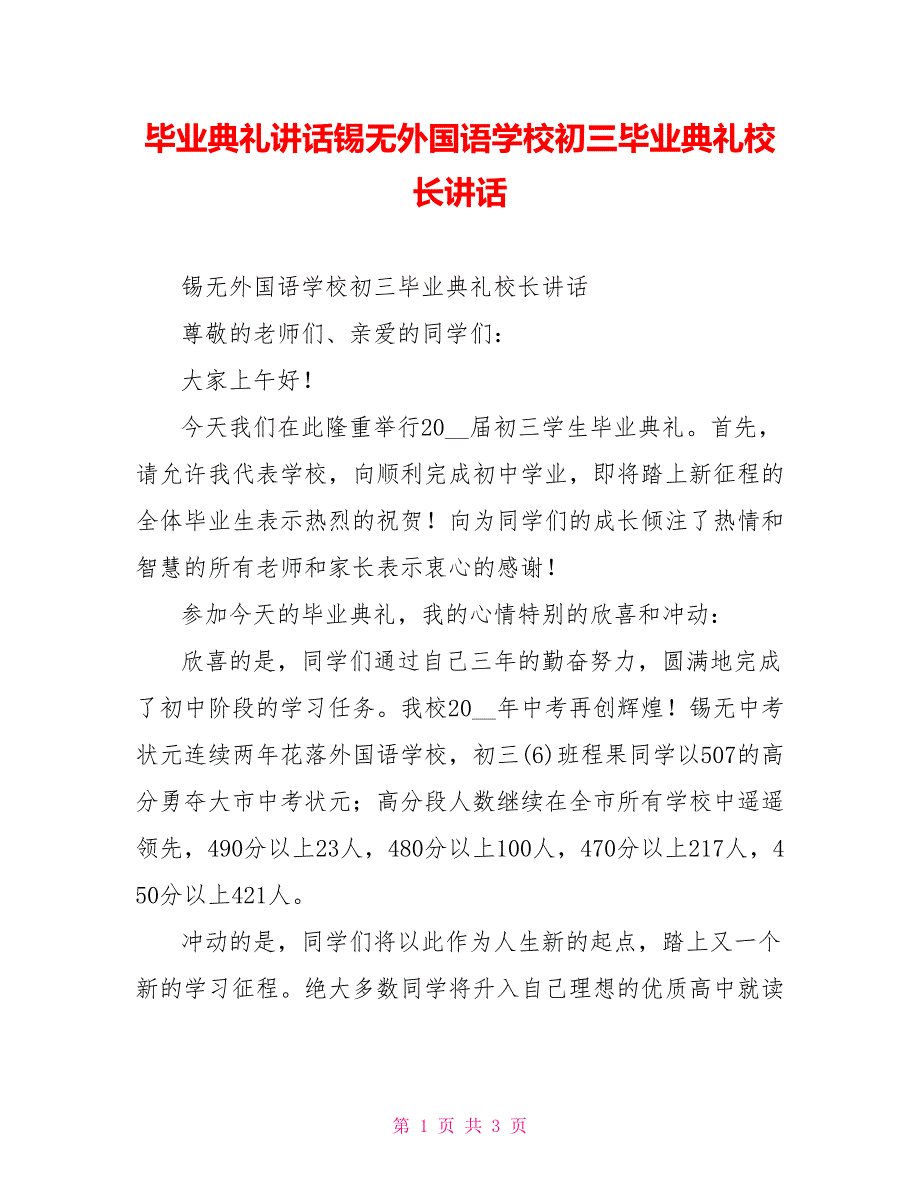 毕业典礼讲话锡无外国语学校初三毕业典礼校长讲话

锡无外国语学校初三毕业典礼校长讲话

尊敬的老师们、亲爱的同学们：

大家上午好！

今天我们在此隆重举行20__届初三学生毕业典礼。首先，请允许我代表学校，向顺利完成初中学业，即将踏上新征程的全体毕业生表示热烈的祝贺！向为同学们的成长倾注了热情和智慧的所有老师和家长表示衷心的感谢！

参加今天的毕业典礼，我的心情特别的欣喜和冲动：

欣喜的是，同学们通过自己三年的勤奋努力，圆满地完成了初中阶段的学习任务。我校20__年中考再创辉煌！锡无中考状元连续两年花落外国语学校，初三(6)班程果同学以507的高分勇夺大市中考状元；高分段人数继续在全市所有学校中遥遥领先，490分以上23人，480分以上100人，470分以上217人，450分以上421人。

冲动的是，同学们将以此作为人生新的起点，踏上又一个新的学习征程。绝大多数同学将升入自己理想的优质高中就读

第 1 页 共 3 页